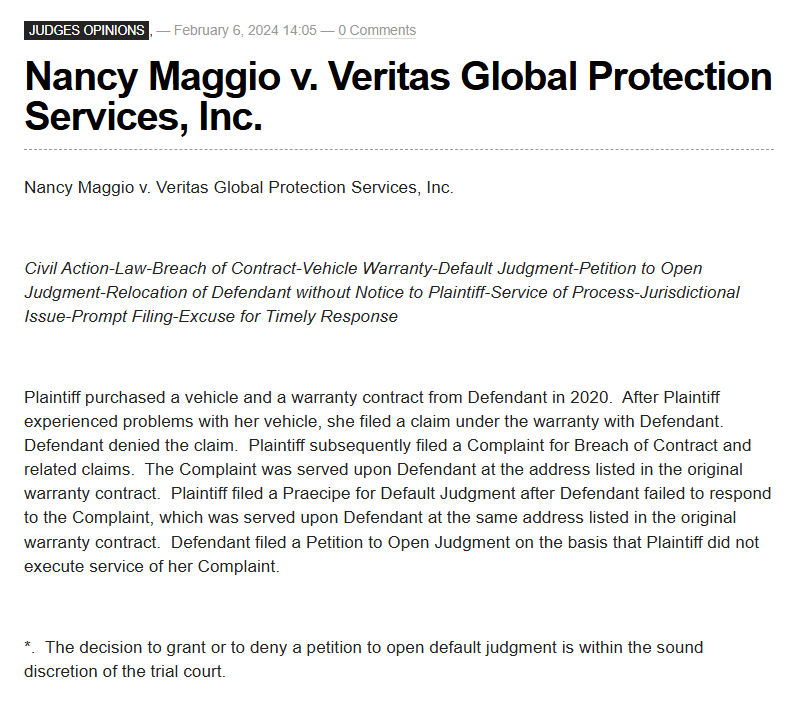 JUDGES OPINIONS, — February 6, 2024 14:05 — 0 Comments

Nancy Maggio v. Veritas Global Protection Services, Inc.

Nancy Maggio v. Veritas Global Protection Services, Inc.

Civil Action-Law-Breach of Contract-Vehicle Warranty-Default Judgment-Petition to Open Judgment-Relocation of Defendant without Notice to Plaintiff-Service of Process-Jurisdictional Issue-Prompt Filing-Excuse for Timely Response

Plaintiff purchased a vehicle and a warranty contract from Defendant in 2020. After Plaintiff experienced problems with her vehicle, she filed a claim under the warranty with Defendant. Defendant denied the claim. Plaintiff subsequently filed a Complaint for Breach of Contract and related claims. The Complaint was served upon Defendant at the address listed in the original warranty contract. Plaintiff filed a Praecipe for Default Judgment after Defendant failed to respond to the Complaint, which was served upon Defendant at the same address listed in the original warranty contract. Defendant filed a Petition to Open Judgment on the basis that Plaintiff did not execute service of her Complaint.

*. The decision to grant or to deny a petition to open default judgment is within the sound discretion of the trial court.